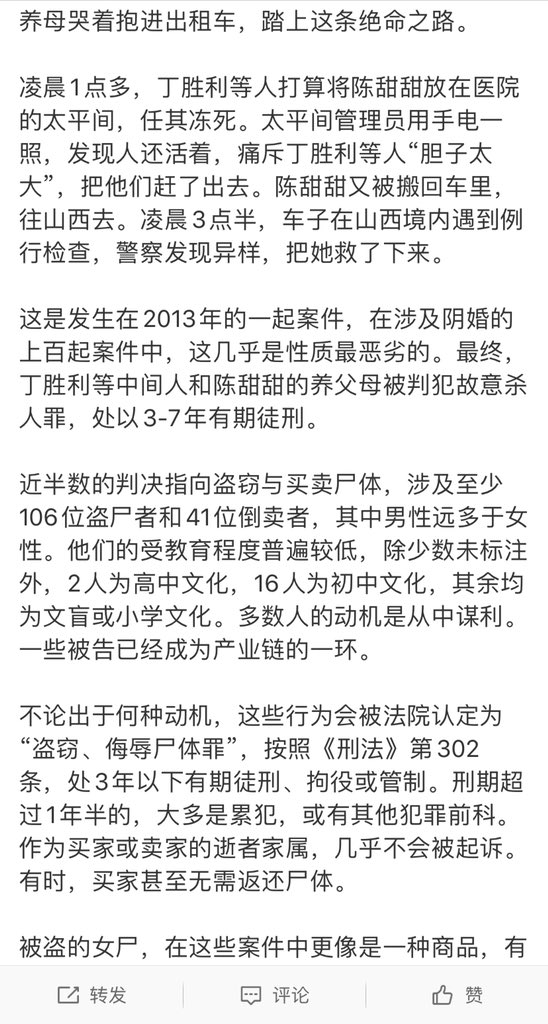 养母哭着抱进出租车，踏上这条绝命之路。

凌晨1点多，丁胜利等人打算将陈甜甜放在医院的太平间，任其冻死。太平间管理员用手电一照，发现人还活着，痛斥丁胜利等人“胆子太大”，把他们赶了出去。陈甜甜又被搬回车里，往山西去。凌晨3点半，车子在山西境内遇到例行检查，警察发现异样，把她救了下来。

这是发生在2013年的一起案件，在涉及阴婚的上百起案件中，这几乎是性质最恶劣的。最终，丁胜利等中间人和陈甜甜的养父母被判犯故意杀人罪，处以3-7年有期徒刑。

近半数的判决指向盗窃与买卖尸体，涉及至少106位盗尸者和41位倒卖者，其中男性远多于女性。他们的受教育程度普遍较低，除少数未标注外，2人为高中文化，16人为初中文化，其余均为文盲或小学文化。多数人的动机是从中谋利。一些被告已经成为产业链的一环。

不论出于何种动机，这些行为会被法院认定为“盗窃、侮辱尸体罪”，按照《刑法》第302条，处3年以下有期徒刑、拘役或管制。刑期超过1年半的，大多是累犯，或有其他犯罪前科。作为买家或卖家的逝者家属，几乎不会被起诉。有时，买家甚至无需返还尸体。

被盗的女尸，在这些案件中更像是一种商品，有

转发 评论 赞